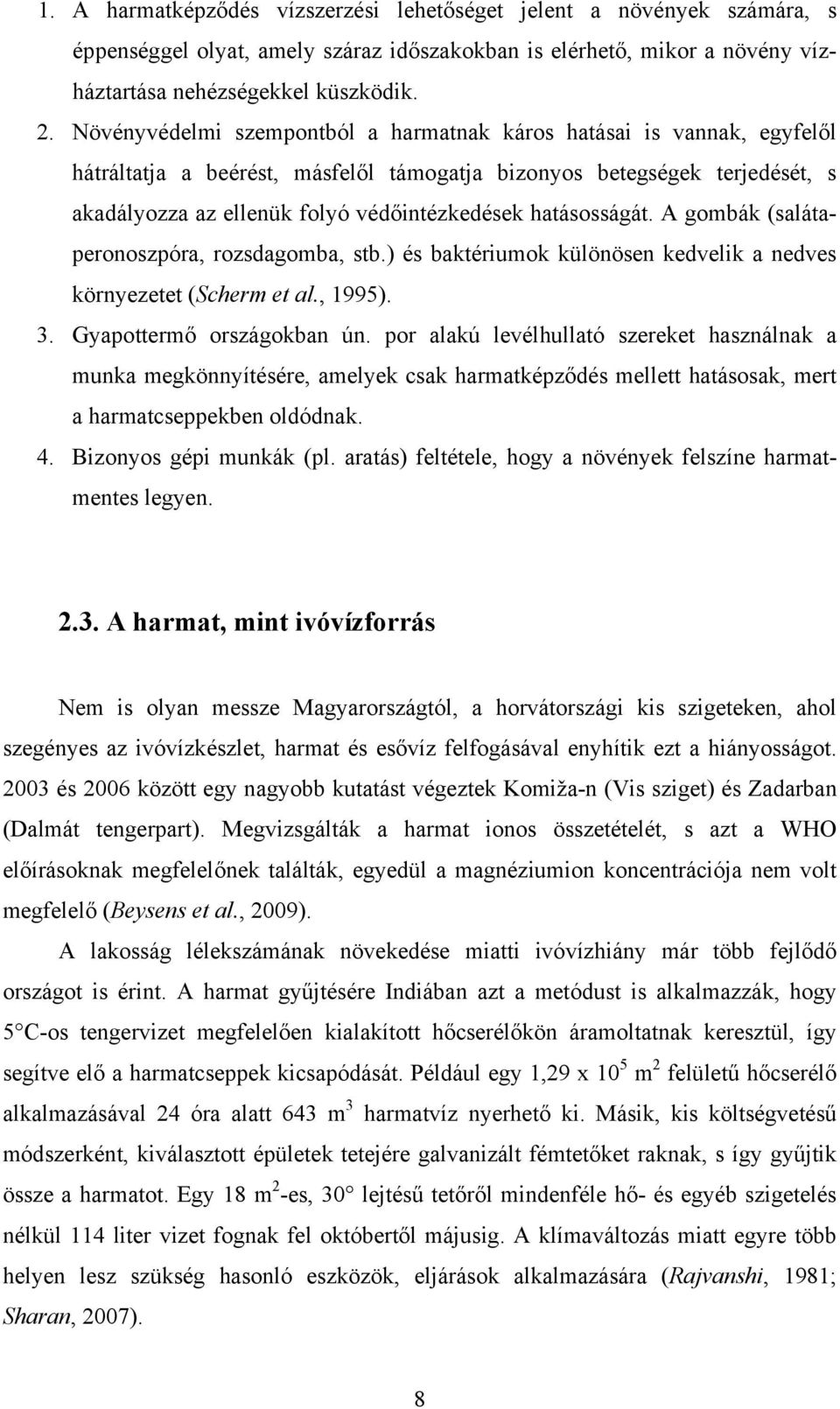 1. A harmatképződés vízszerzési lehetőséget jelent a növények számára, s éppenséggel olyat, amely száraz időszakokban is elérhető, mikor a növény vízháztartása nehézségekkel küszködik.

2. Növényvédelmi szempontból a harmatnak káros hatásai is vannak, egyfelől hátráltatja a beérést, másfelől támogatja bizonyos betegségek terjedését, s akadályozza az ellenük folyó védőintézkedések hatásosságát. A gombák (salátaperonoszpóra, rozsdagomba, stb.) és baktériumok különösen kedvelik a nedves környezetet (Scherm et al., 1995).

3. Gyapottermő országokban ún. por alakú levélhullató szereket használnak a munka megkönnyítésére, amelyek csak harmatképződés mellett hatásosak, mert a harmatcseppekben oldódnak.

4. Bizonyos gépi munkák (pl. aratás) feltétele, hogy a növények felszíne harmatmentes legyen.

2.3. A harmat, mint ivóvízforrás

Nem is olyan messze Magyarországtól, a horvátországi kis szigeteken, ahol szegényes az ivóvízkészlet, harmat és esővíz felfogásával enyhítik ezt a hiányosságot. 2003 és 2006 között egy nagyobb kutatást végeztek Komiža-n (Vis sziget) és Zadarban (Dalmát tengerpart). Megvizsgálták a harmat ionos összetételét, s azt a WHO előírásoknak megfelelőnek találták, egyedül a magnéziumion koncentrációja nem volt megfelelő (Beysens et al., 2009).

A lakosság lélekszámának növekedése miatti ivóvízhiány már több fejlődő országot is érint. A harmat gyűjtésére Indiában azt a metódust is alkalmazzák, hogy 5 C-os tengervizet megfelelően kialakított hőcserélőkön áramoltatnak keresztül, így segítve elő a harmatcseppek kicsapódását. Például egy 1,29 x $10^5$ $m^2$ felületű hőcserélő alkalmazásával 24 óra alatt 643 $m^3$ harmatvíz nyerhető ki. Másik, kis költségvetésű módszerként, kiválasztott épületek tetejére galvanizált fémtetőket raknak, s így gyűjtik össze a harmatot. Egy 18 $m^2$-es, 30 lejtésű tetőről mindenféle hő- és egyéb szigetelés nélkül 114 liter vizet fognak fel októbertől májusig. A klímaváltozás miatt egyre több helyen lesz szükség hasonló eszközök, eljárások alkalmazására (Rajvanshi, 1981; Sharan, 2007).

8